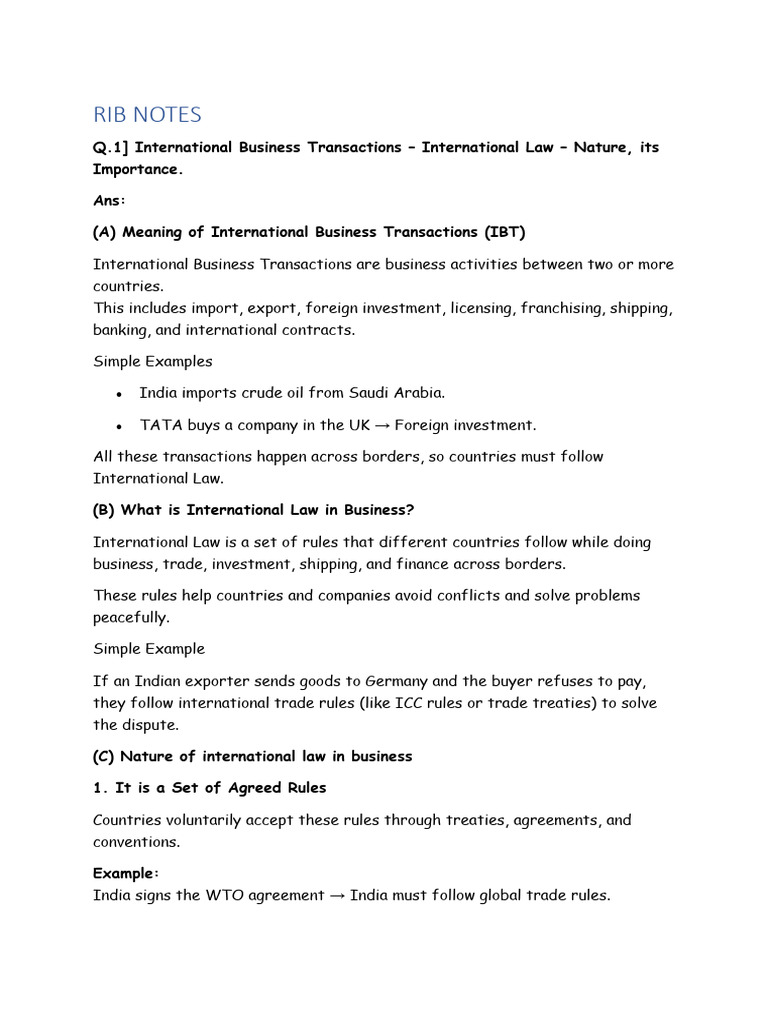 RIB NOTES

Q.1] International Business Transactions – International Law – Nature, its Importance.

Ans:

(A) Meaning of International Business Transactions (IBT)

International Business Transactions are business activities between two or more countries.
This includes import, export, foreign investment, licensing, franchising, shipping, banking, and international contracts.

Simple Examples

• India imports crude oil from Saudi Arabia.
• TATA buys a company in the UK → Foreign investment.

All these transactions happen across borders, so countries must follow International Law.

(B) What is International Law in Business?

International Law is a set of rules that different countries follow while doing business, trade, investment, shipping, and finance across borders.

These rules help countries and companies avoid conflicts and solve problems peacefully.

Simple Example

If an Indian exporter sends goods to Germany and the buyer refuses to pay, they follow international trade rules (like ICC rules or trade treaties) to solve the dispute.

(C) Nature of international law in business

1. It is a Set of Agreed Rules

Countries voluntarily accept these rules through treaties, agreements, and conventions.

Example:
India signs the WTO agreement → India must follow global trade rules.